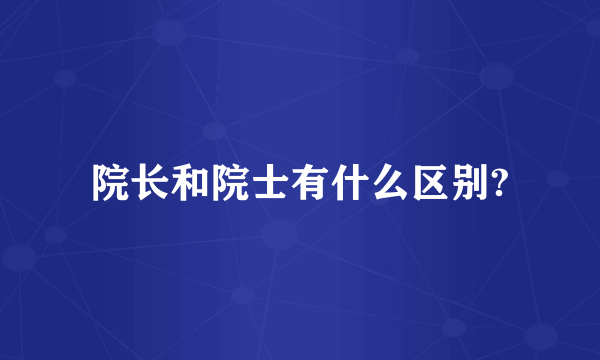 院长和院士有什么区别?